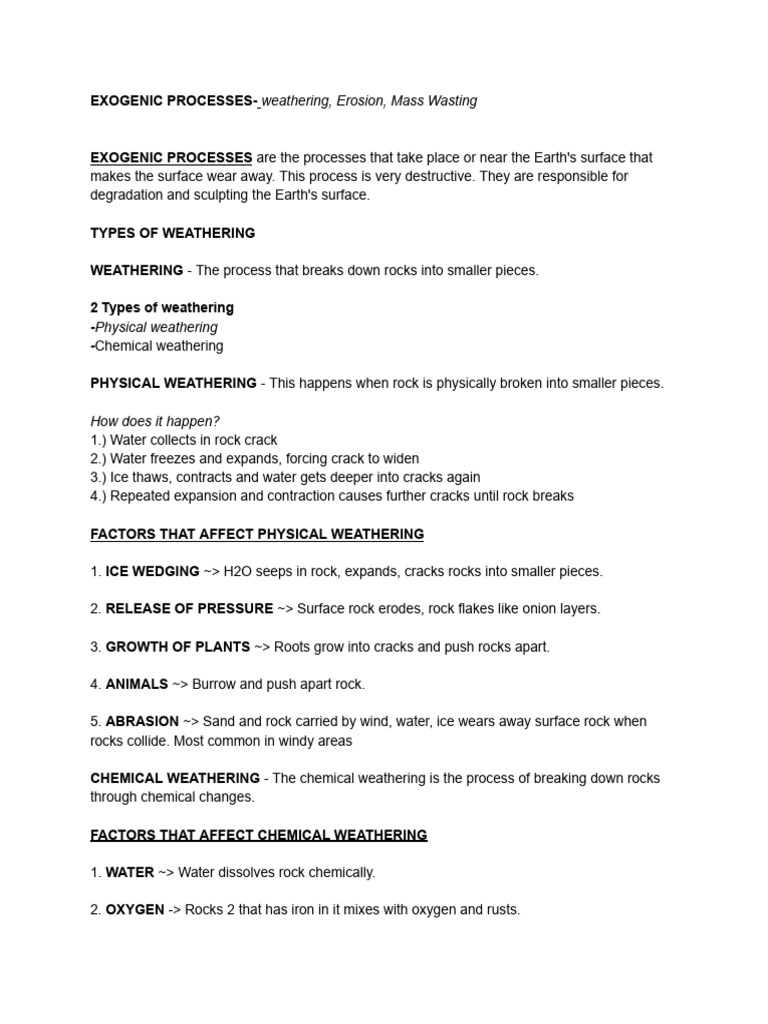 EXOGENIC PROCESSES- weathering, Erosion, Mass Wasting

EXOGENIC PROCESSES are the processes that take place or near the Earth's surface that makes the surface wear away. This process is very destructive. They are responsible for degradation and sculpting the Earth's surface.

TYPES OF WEATHERING

WEATHERING - The process that breaks down rocks into smaller pieces.

2 Types of weathering
-Physical weathering
-Chemical weathering

PHYSICAL WEATHERING - This happens when rock is physically broken into smaller pieces.

How does it happen?
1.) Water collects in rock crack
2.) Water freezes and expands, forcing crack to widen
3.) Ice thaws, contracts and water gets deeper into cracks again
4.) Repeated expansion and contraction causes further cracks until rock breaks

FACTORS THAT AFFECT PHYSICAL WEATHERING

1. ICE WEDGING ~> H2O seeps in rock, expands, cracks rocks into smaller pieces.

2. RELEASE OF PRESSURE ~> Surface rock erodes, rock flakes like onion layers.

3. GROWTH OF PLANTS ~> Roots grow into cracks and push rocks apart.

4. ANIMALS ~> Burrow and push apart rock.

5. ABRASION ~> Sand and rock carried by wind, water, ice wears away surface rock when rocks collide. Most common in windy areas

CHEMICAL WEATHERING - The chemical weathering is the process of breaking down rocks through chemical changes.

FACTORS THAT AFFECT CHEMICAL WEATHERING

1. WATER ~> Water dissolves rock chemically.

2. OXYGEN -> Rocks 2 that has iron in it mixes with oxygen and rusts.